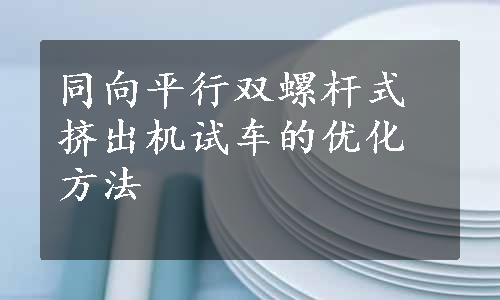 同向平行双螺杆式挤出机试车的优化方法